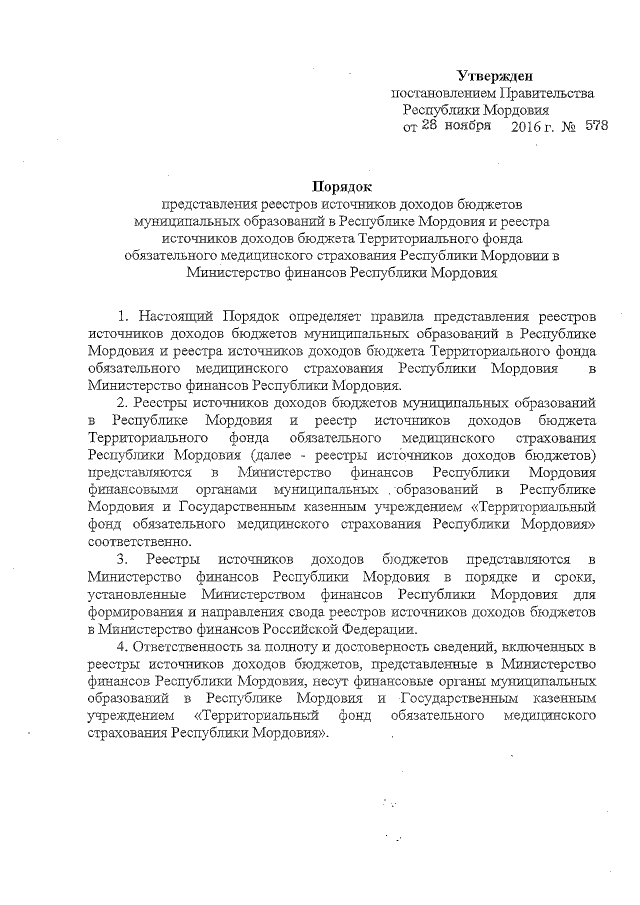 Утвержден
постановлением Правительства
Республики Мордовия
от 28 ноября 2016 г. № 578

Порядок
представления реестров источников доходов бюджетов муниципальных образований в Республике Мордовия и реестра источников доходов бюджета Территориального фонда обязательного медицинского страхования Республики Мордовии в Министерство финансов Республики Мордовия

1. Настоящий Порядок определяет правила представления реестров источников доходов бюджетов муниципальных образований в Республике Мордовия и реестра источников доходов бюджета Территориального фонда обязательного медицинского страхования Республики Мордовия в Министерство финансов Республики Мордовия.

2. Реестры источников доходов бюджетов муниципальных образований в Республике Мордовия и реестр источников доходов бюджета Территориального фонда обязательного медицинского страхования Республики Мордовия (далее - реестры источников доходов бюджетов) представляются в Министерство финансов Республики Мордовия финансовыми органами муниципальных образований в Республике Мордовия и Государственным казенным учреждением «Территориальный фонд обязательного медицинского страхования Республики Мордовия» соответственно.

3. Реестры источников доходов бюджетов представляются в Министерство финансов Республики Мордовия в порядке и сроки, установленные Министерством финансов Республики Мордовия для формирования и направления свода реестров источников доходов бюджетов в Министерство финансов Российской Федерации.

4. Ответственность за полноту и достоверность сведений, включенных в реестры источников доходов бюджетов, представленные в Министерство финансов Республики Мордовия, несут финансовые органы муниципальных образований в Республике Мордовия и Государственным казенным учреждением «Территориальный фонд обязательного медицинского страхования Республики Мордовия».